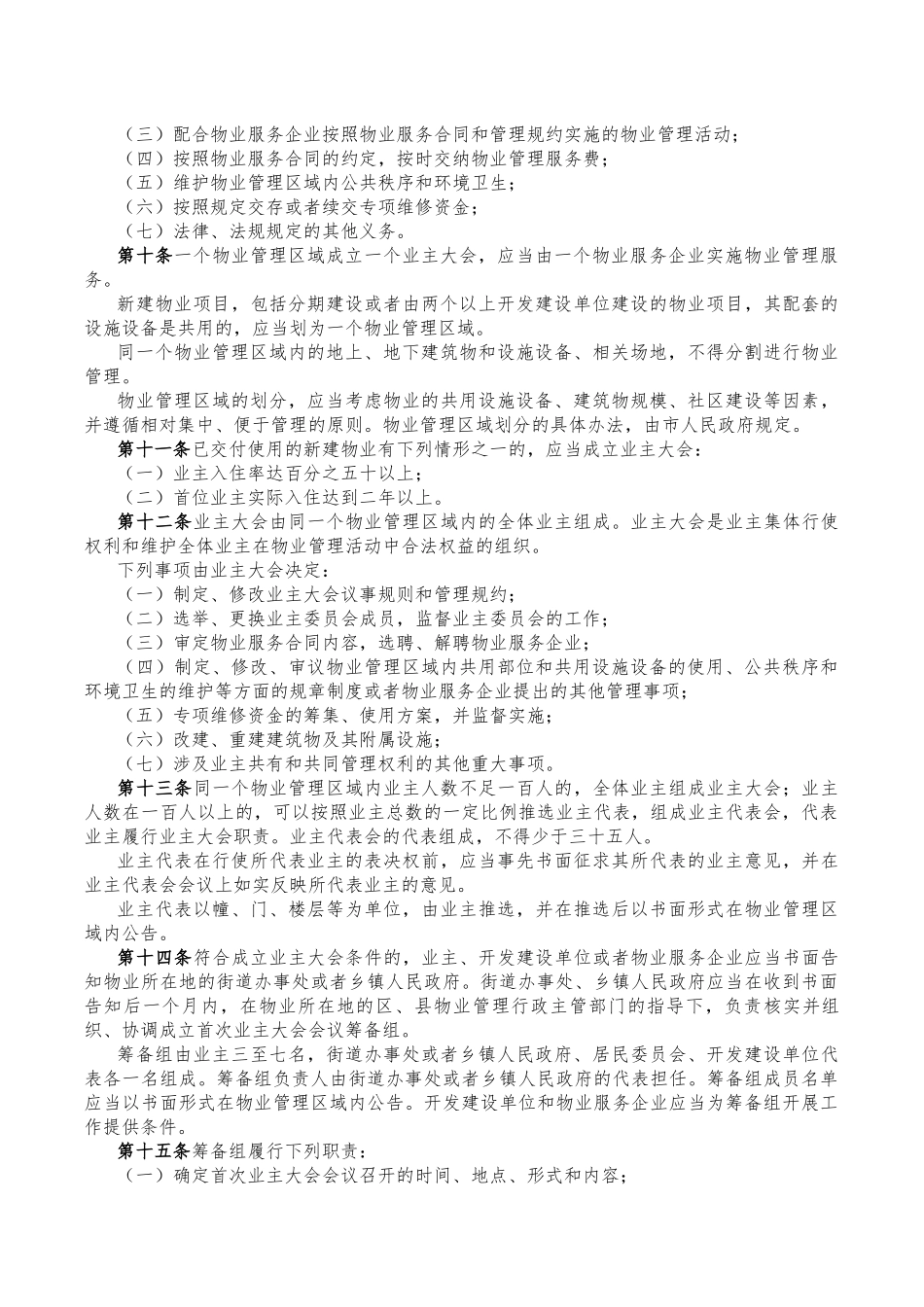 （三）配合物业服务企业按照物业服务合同和管理规约实施的物业管理活动；
（四）按照物业服务合同的约定，按时交纳物业管理服务费；
（五）维护物业管理区域内公共秩序和环境卫生；
（六）按照规定交存或者续交专项维修资金；
（七）法律、法规规定的其他义务。

第十条一个物业管理区域成立一个业主大会，应当由一个物业服务企业实施物业管理服务。

新建物业项目，包括分期建设或者由两个以上开发建设单位建设的物业项目，其配套的设施设备是共用的，应当划为一个物业管理区域。

同一个物业管理区域内的地上、地下建筑物和设施设备、相关场地，不得分割进行物业管理。

物业管理区域的划分，应当考虑物业的共用设施设备、建筑物规模、社区建设等因素，并遵循相对集中、便于管理的原则。物业管理区域划分的具体办法，由市人民政府规定。

第十一条已交付使用的新建物业有下列情形之一的，应当成立业主大会：
（一）业主入住率达百分之五十以上；
（二）首位业主实际入住达到二年以上。

第十二条业主大会由同一个物业管理区域内的全体业主组成。业主大会是业主集体行使权利和维护全体业主在物业管理活动中合法权益的组织。

下列事项由业主大会决定：
（一）制定、修改业主大会议事规则和管理规约；
（二）选举、更换业主委员会成员，监督业主委员会的工作；
（三）审定物业服务合同内容，选聘、解聘物业服务企业；
（四）制定、修改、审议物业管理区域内共用部位和共用设施设备的使用、公共秩序和环境卫生的维护等方面的规章制度或者物业服务企业提出的其他管理事项；
（五）专项维修资金的筹集、使用方案，并监督实施；
（六）改建、重建建筑物及其附属设施；
（七）涉及业主共有和共同管理权利的其他重大事项。

第十三条同一个物业管理区域内业主人数不足一百人的，全体业主组成业主大会；业主人数在一百人以上的，可以按照业主总数的一定比例推选业主代表，组成业主代表会，代表业主履行业主大会职责。业主代表会的代表组成，不得少于三十五人。

业主代表在行使所代表业主的表决权前，应当事先书面征求其所代表的业主意见，并在业主代表会会议上如实反映所代表业主的意见。

业主代表以幢、门、楼层等为单位，由业主推选，并在推选后以书面形式在物业管理区域内公告。

第十四条符合成立业主大会条件的，业主、开发建设单位或者物业服务企业应当书面告知物业所在地的街道办事处或者乡镇人民政府。街道办事处、乡镇人民政府应当在收到书面告知后一个月内，在物业所在地的区、县物业管理行政主管部门的指导下，负责核实并组织、协调成立首次业主大会会议筹备组。

筹备组由业主三至七名，街道办事处或者乡镇人民政府、居民委员会、开发建设单位代表各一名组成。筹备组负责人由街道办事处或者乡镇人民政府的代表担任。筹备组成员名单应当以书面形式在物业管理区域内公告。开发建设单位和物业服务企业应当为筹备组开展工作提供条件。

第十五条筹备组履行下列职责：
（一）确定首次业主大会会议召开的时间、地点、形式和内容；